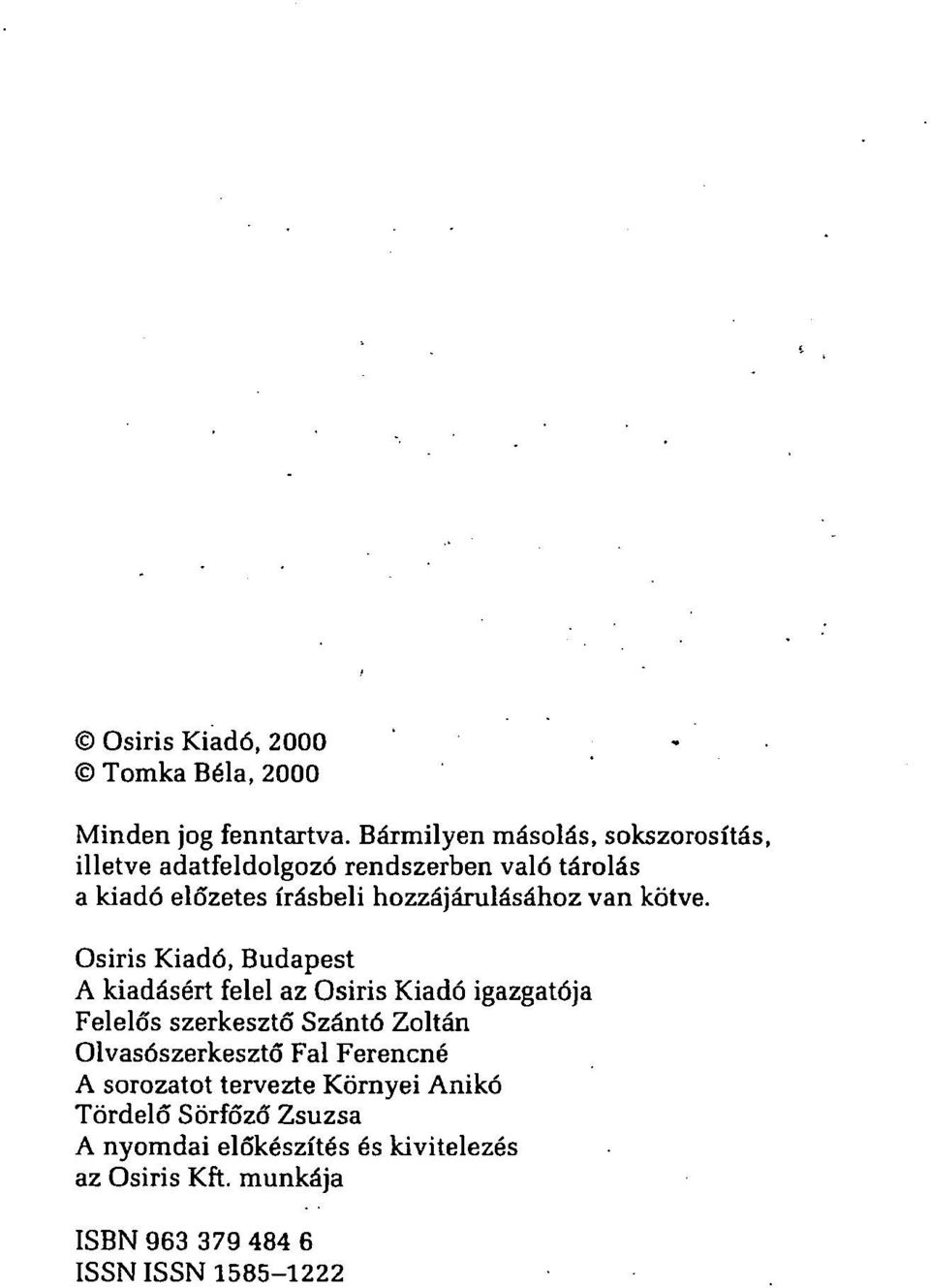 © Osiris Kiadó, 2000
© Tomka Béla, 2000

Minden jog fenntartva. Bármilyen másolás, sokszorosítás, illetve adatfeldolgozó rendszerben való tárolás a kiadó előzetes írásbeli hozzájárulásához van kötve.

Osiris Kiadó, Budapest
A kiadásért felel az Osiris Kiadó igazgatója
Felelős szerkesztő Szántó Zoltán
Olvasószerkesztő Fal Ferencné
A sorozatot tervezte Környei Anikó
Tördelő Sörfőző Zsuzsa
A nyomdai előkészítés és kivitelezés az Osiris Kft. munkája

ISBN 963 379 484 6
ISSN ISSN 1585–1222